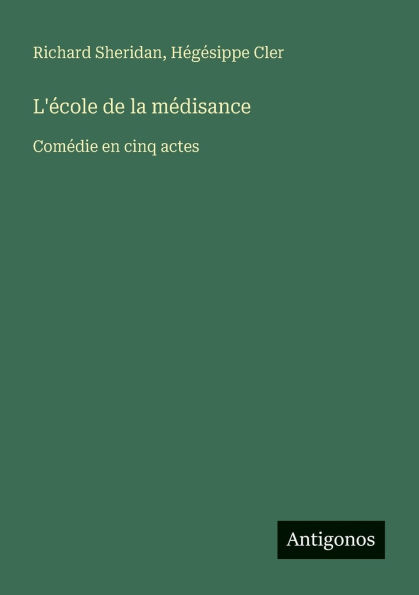 Richard Sheridan, Hégésippe Cler

L'école de la médisance

Comédie en cinq actes

Antigonos